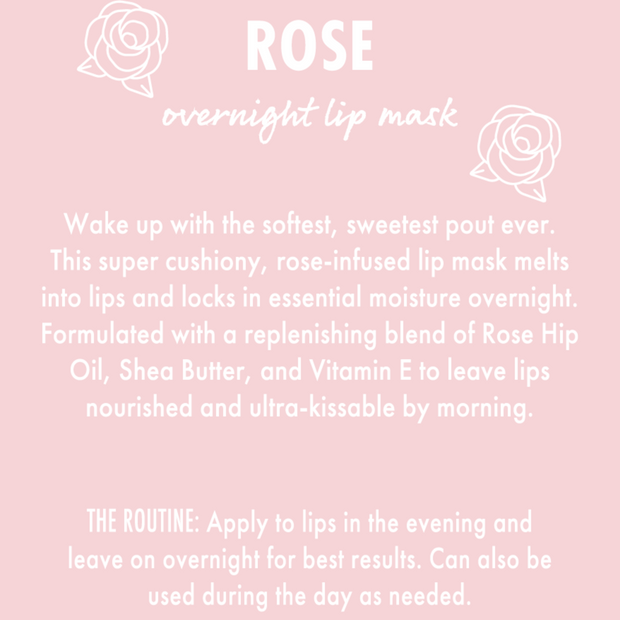 ROSE

overnight lip mask

Wake up with the softest, sweetest pout ever. This super cushiony, rose-infused lip mask melts into lips and locks in essential moisture overnight. Formulated with a replenishing blend of Rose Hip Oil, Shea Butter, and Vitamin E to leave lips nourished and ultra-kissable by morning.

THE ROUTINE: Apply to lips in the evening and leave on overnight for best results. Can also be used during the day as needed.